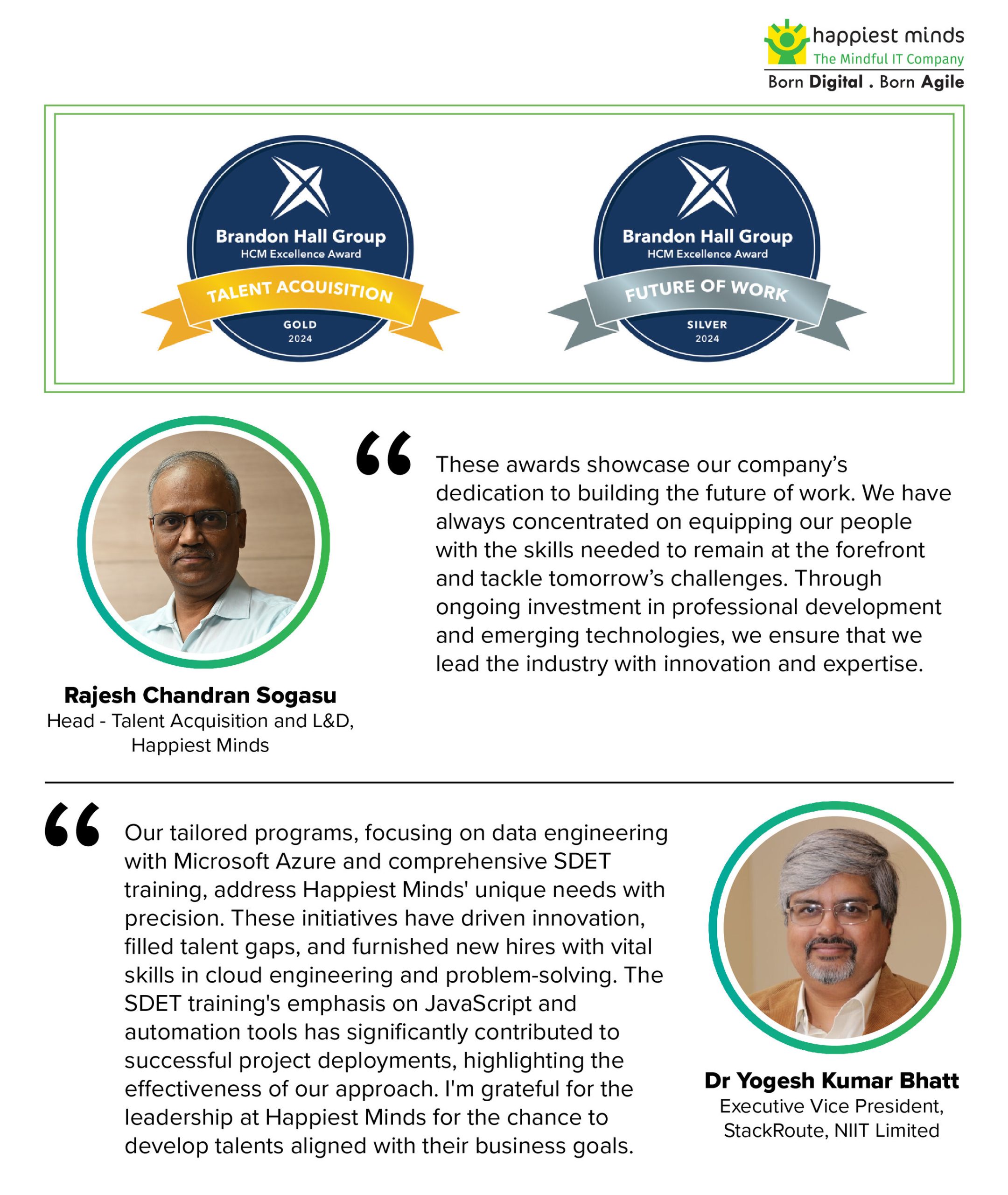 happiest minds
The Mindful IT Company
Born Digital . Born Agile

Brandon Hall Group
HCM Excellence Award
TALENT ACQUISITION
GOLD
2024

Brandon Hall Group
HCM Excellence Award
FUTURE OF WORK
SILVER
2024

“ These awards showcase our company’s dedication to building the future of work. We have always concentrated on equipping our people with the skills needed to remain at the forefront and tackle tomorrow’s challenges. Through ongoing investment in professional development and emerging technologies, we ensure that we lead the industry with innovation and expertise.

Rajesh Chandran Sogasu
Head - Talent Acquisition and L&D, Happiest Minds

“ Our tailored programs, focusing on data engineering with Microsoft Azure and comprehensive SDET training, address Happiest Minds' unique needs with precision. These initiatives have driven innovation, filled talent gaps, and furnished new hires with vital skills in cloud engineering and problem-solving. The SDET training's emphasis on JavaScript and automation tools has significantly contributed to successful project deployments, highlighting the effectiveness of our approach. I'm grateful for the leadership at Happiest Minds for the chance to develop talents aligned with their business goals.

Dr Yogesh Kumar Bhatt
Executive Vice President, StackRoute, NIIT Limited